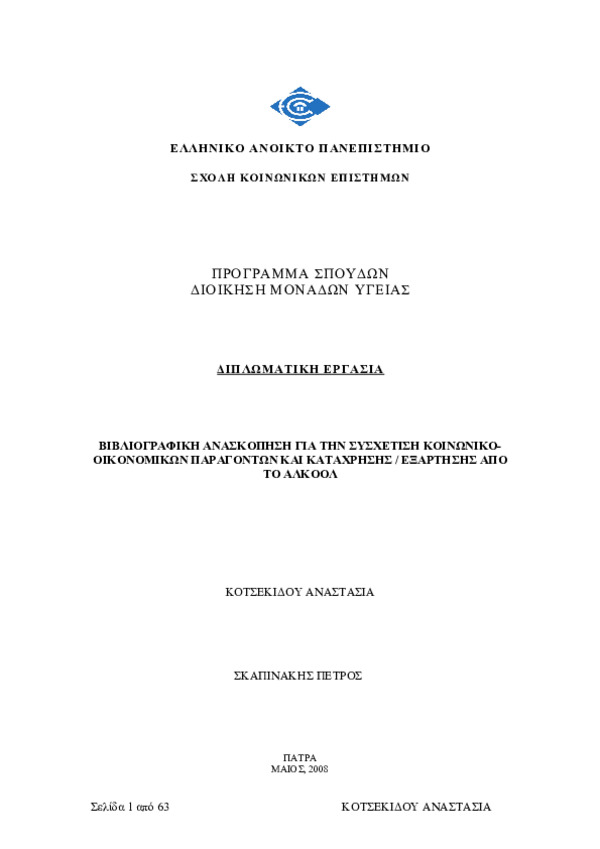 ΕΛΛΗΝΙΚΟ ΑΝΟΙΚΤΟ ΠΑΝΕΠΙΣΤΗΜΙΟ

ΣΧΟΛΗ ΚΟΙΝΩΝΙΚΩΝ ΕΠΙΣΤΗΜΩΝ

ΠΡΟΓΡΑΜΜΑ ΣΠΟΥΔΩΝ
ΔΙΟΙΚΗΣΗ ΜΟΝΑΔΩΝ ΥΓΕΙΑΣ

ΔΙΠΛΩΜΑΤΙΚΗ ΕΡΓΑΣΙΑ

ΒΙΒΛΙΟΓΡΑΦΙΚΗ ΑΝΑΣΚΟΠΗΣΗ ΓΙΑ ΤΗΝ ΣΥΣΧΕΤΙΣΗ ΚΟΙΝΩΝΙΚΟ-ΟΙΚΟΝΟΜΙΚΩΝ ΠΑΡΑΓΟΝΤΩΝ ΚΑΙ ΚΑΤΑΧΡΗΣΗΣ / ΕΞΑΡΤΗΣΗΣ ΑΠΟ ΤΟ ΑΛΚΟΟΛ

ΚΟΤΣΕΚΙΔΟΥ ΑΝΑΣΤΑΣΙΑ

ΣΚΑΠΙΝΑΚΗΣ ΠΕΤΡΟΣ

ΠΑΤΡΑ
ΜΑΙΟΣ, 2008

Σελίδα 1 από 63

ΚΟΤΣΕΚΙΔΟΥ ΑΝΑΣΤΑΣΙΑ